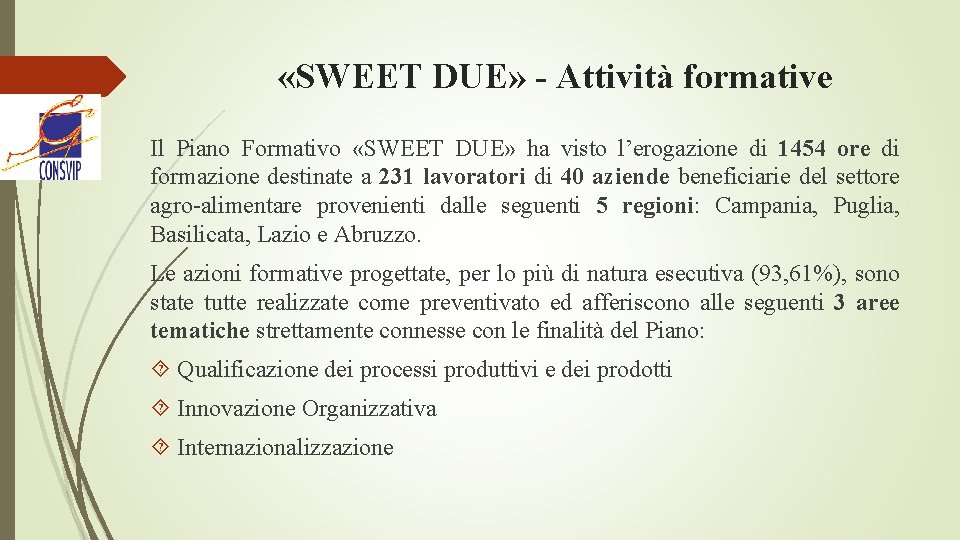 CONSVIP

«SWEET DUE» - Attività formative

Il Piano Formativo «SWEET DUE» ha visto l'erogazione di 1454 ore di formazione destinate a 231 lavoratori di 40 aziende beneficiarie del settore agro-alimentare provenienti dalle seguenti 5 regioni: Campania, Puglia, Basilicata, Lazio e Abruzzo.

Le azioni formative progettate, per lo più di natura esecutiva (93,61%), sono state tutte realizzate come preventivato ed afferiscono alle seguenti 3 aree tematiche strettamente connesse con le finalità del Piano:

Qualificazione dei processi produttivi e dei prodotti

Innovazione Organizzativa

Internazionalizzazione